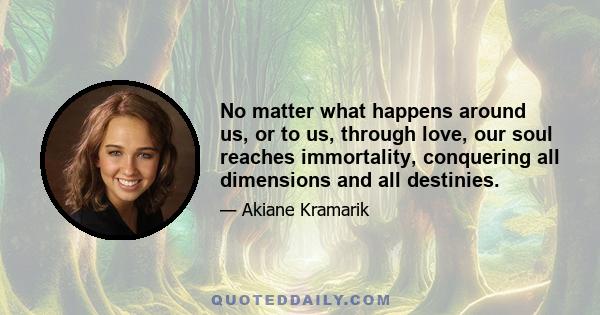 No matter what happens around us, or to us, through love, our soul reaches immortality, conquering all dimensions and all destinies.

— Akiane Kramarik

QUOTEDDAILY.COM